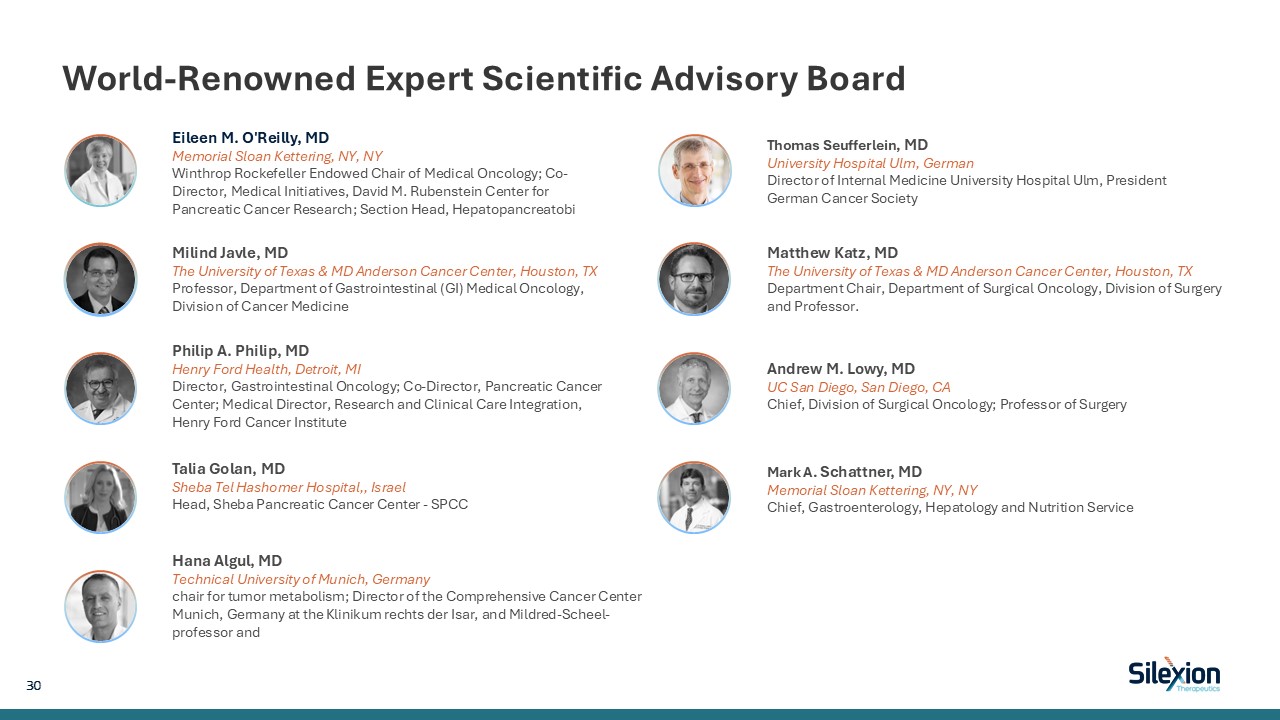 World-Renowned Expert Scientific Advisory Board

Eileen M. O'Reilly, MD
Memorial Sloan Kettering, NY, NY
Winthrop Rockefeller Endowed Chair of Medical Oncology; Co-Director, Medical Initiatives, David M. Rubenstein Center for Pancreatic Cancer Research; Section Head, Hepatopancreatobi

Milind Javle, MD
The University of Texas & MD Anderson Cancer Center, Houston, TX
Professor, Department of Gastrointestinal (GI) Medical Oncology, Division of Cancer Medicine

Philip A. Philip, MD
Henry Ford Health, Detroit, MI
Director, Gastrointestinal Oncology; Co-Director, Pancreatic Cancer Center; Medical Director, Research and Clinical Care Integration, Henry Ford Cancer Institute

Talia Golan, MD
Sheba Tel Hashomer Hospital,, Israel
Head, Sheba Pancreatic Cancer Center - SPCC

Hana Algul, MD
Technical University of Munich, Germany
chair for tumor metabolism; Director of the Comprehensive Cancer Center Munich, Germany at the Klinikum rechts der Isar, and Mildred-Scheel-professor and

Thomas Seufferlein, MD
University Hospital Ulm, German
Director of Internal Medicine University Hospital Ulm, President German Cancer Society

Matthew Katz, MD
The University of Texas & MD Anderson Cancer Center, Houston, TX
Department Chair, Department of Surgical Oncology, Division of Surgery and Professor.

Andrew M. Lowy, MD
UC San Diego, San Diego, CA
Chief, Division of Surgical Oncology; Professor of Surgery

Mark A. Schattner, MD
Memorial Sloan Kettering, NY, NY
Chief, Gastroenterology, Hepatology and Nutrition Service

30

Silexion Therapeutics